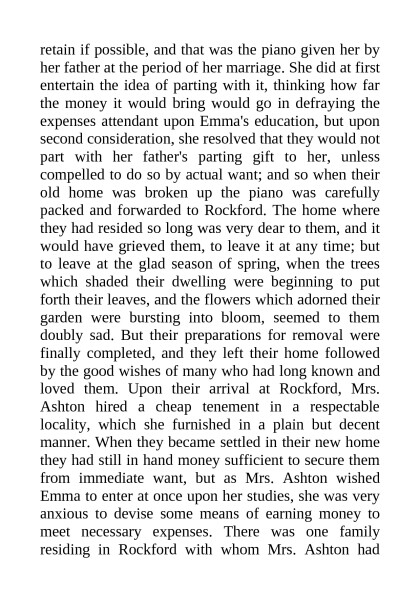 retain if possible, and that was the piano given her by her father at the period of her marriage. She did at first entertain the idea of parting with it, thinking how far the money it would bring would go in defraying the expenses attendant upon Emma's education, but upon second consideration, she resolved that they would not part with her father's parting gift to her, unless compelled to do so by actual want; and so when their old home was broken up the piano was carefully packed and forwarded to Rockford. The home where they had resided so long was very dear to them, and it would have grieved them, to leave it at any time; but to leave at the glad season of spring, when the trees which shaded their dwelling were beginning to put forth their leaves, and the flowers which adorned their garden were bursting into bloom, seemed to them doubly sad. But their preparations for removal were finally completed, and they left their home followed by the good wishes of many who had long known and loved them. Upon their arrival at Rockford, Mrs. Ashton hired a cheap tenement in a respectable locality, which she furnished in a plain but decent manner. When they became settled in their new home they had still in hand money sufficient to secure them from immediate want, but as Mrs. Ashton wished Emma to enter at once upon her studies, she was very anxious to devise some means of earning money to meet necessary expenses. There was one family residing in Rockford with whom Mrs. Ashton had